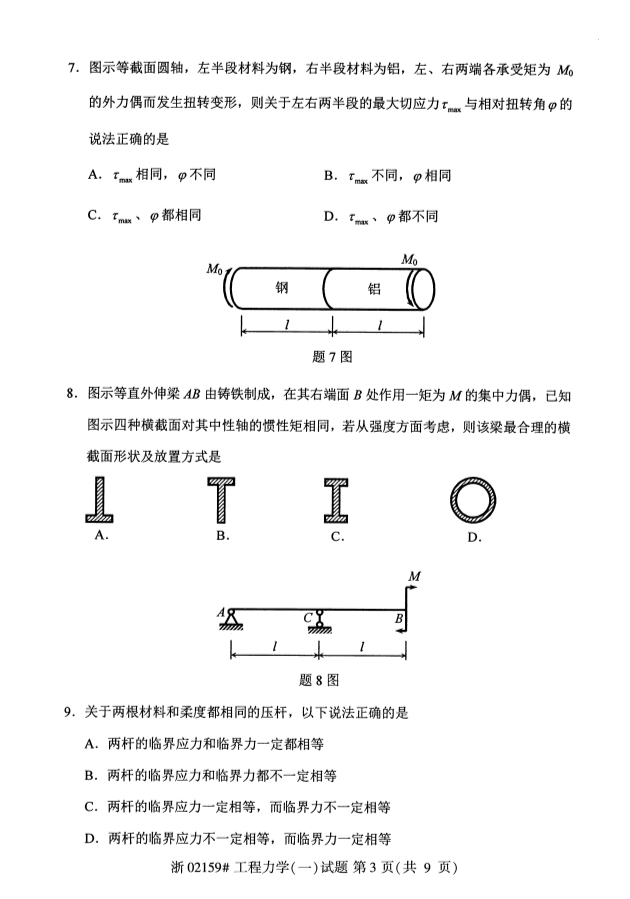 7. 图示等截面圆轴，左半段材料为钢，右半段材料为铝，左、右两端各承受矩为 $M_0$ 的外力偶而发生扭转变形，则关于左右两半段的最大切应力 $\tau_{max}$ 与相对扭转角 $\varphi$ 的说法正确的是

A. $\tau_{max}$ 相同，$\varphi$ 不同

B. $\tau_{max}$ 不同，$\varphi$ 相同

C. $\tau_{max}$、$\varphi$ 都相同

D. $\tau_{max}$、$\varphi$ 都不同

$M_0$ 钢 铝 $M_0$

$l$ $l$

题 7 图

8. 图示等直外伸梁 $AB$ 由铸铁制成，在其右端面 $B$ 处作用一矩为 $M$ 的集中力偶，已知图示四种横截面对其中性轴的惯性矩相同，若从强度方面考虑，则该梁最合理的横截面形状及放置方式是

A.

B.

C.

D.

$M$

$A$ $C$ $B$

$l$ $l$

题 8 图

9. 关于两根材料和柔度都相同的压杆，以下说法正确的是

A. 两杆的临界应力和临界力一定都相等

B. 两杆的临界应力和临界力都不一定相等

C. 两杆的临界应力一定相等，而临界力不一定相等

D. 两杆的临界应力不一定相等，而临界力一定相等

浙 02159# 工程力学(一)试题 第 3 页(共 9 页)